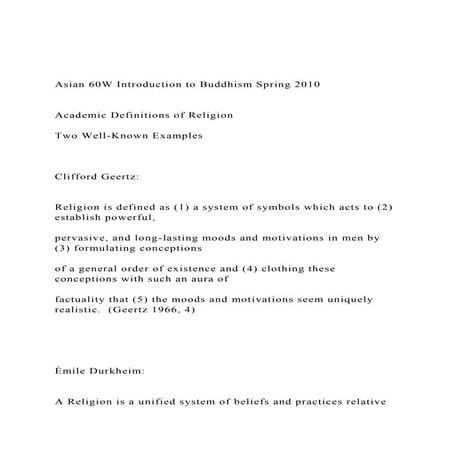 Asian 60W Introduction to Buddhism Spring 2010

Academic Definitions of Religion

Two Well-Known Examples

Clifford Geertz:

Religion is defined as (1) a system of symbols which acts to (2) establish powerful,

pervasive, and long-lasting moods and motivations in men by (3) formulating conceptions

of a general order of existence and (4) clothing these conceptions with such an aura of

factuality that (5) the moods and motivations seem uniquely realistic. (Geertz 1966, 4)

Émile Durkheim:

A Religion is a unified system of beliefs and practices relative